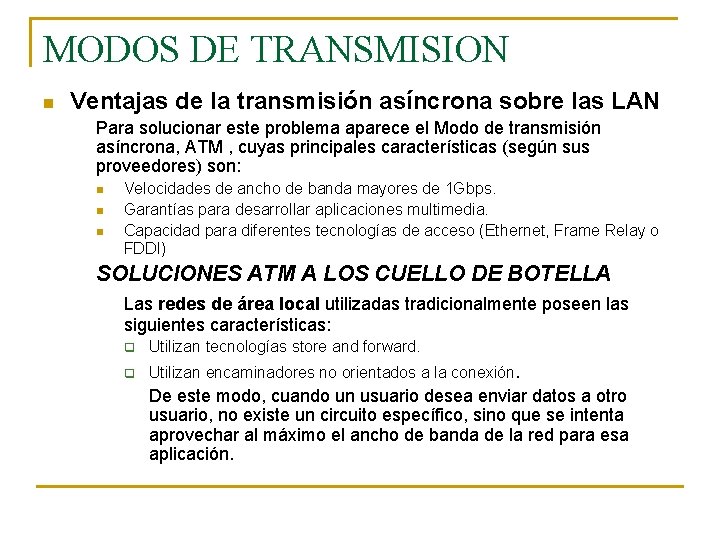 MODOS DE TRANSMISION

• Ventajas de la transmisión asíncrona sobre las LAN

Para solucionar este problema aparece el Modo de transmisión asíncrona, ATM , cuyas principales características (según sus proveedores) son:

• Velocidades de ancho de banda mayores de 1Gbps.
• Garantías para desarrollar aplicaciones multimedia.
• Capacidad para diferentes tecnologías de acceso (Ethernet, Frame Relay o FDDI)

SOLUCIONES ATM A LOS CUELLO DE BOTELLA

Las redes de área local utilizadas tradicionalmente poseen las siguientes características:

☐ Utilizan tecnologías store and forward.
☐ Utilizan encaminadores no orientados a la conexión.

De este modo, cuando un usuario desea enviar datos a otro usuario, no existe un circuito específico, sino que se intenta aprovechar al máximo el ancho de banda de la red para esa aplicación.